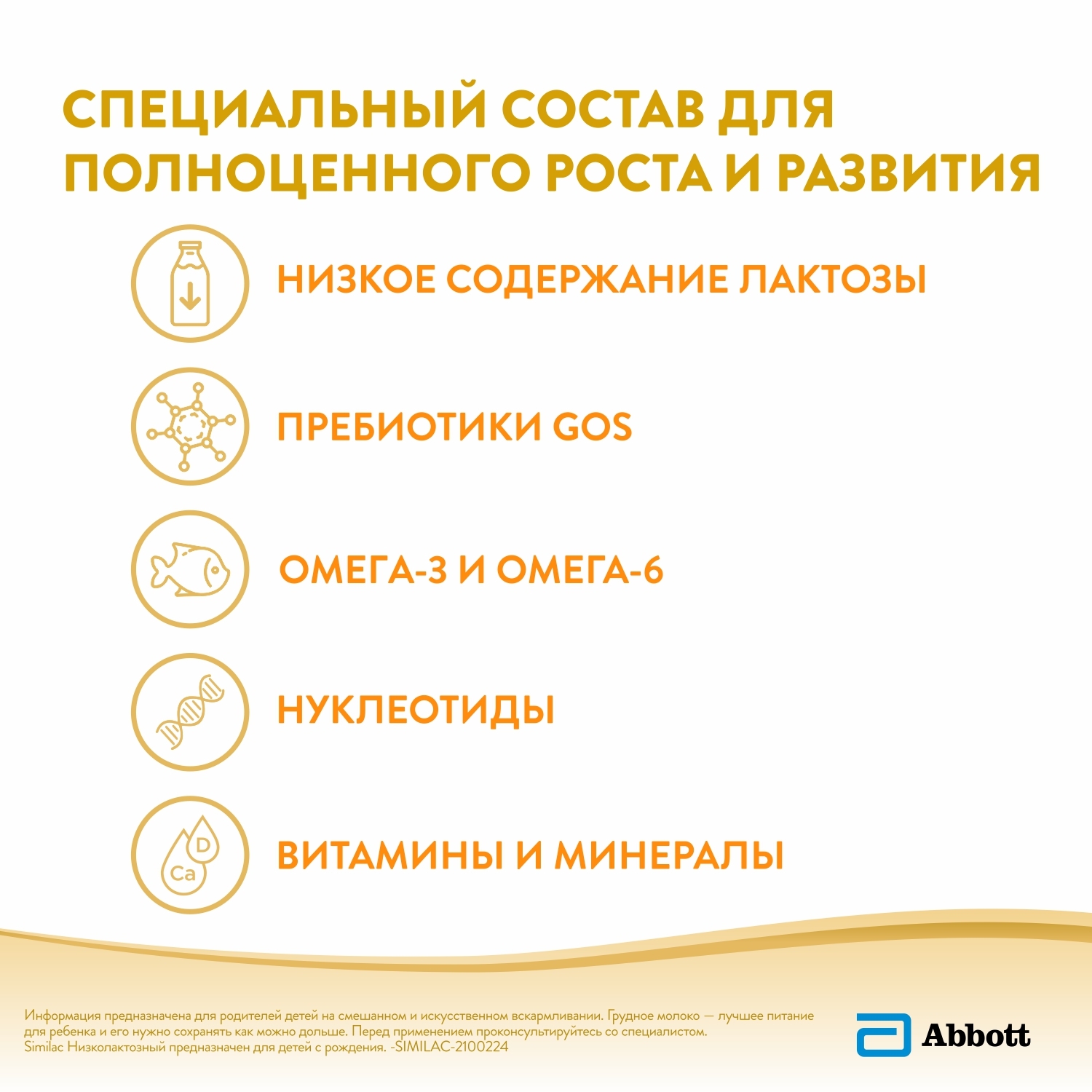 СПЕЦИАЛЬНЫЙ СОСТАВ ДЛЯ ПОЛНОЦЕННОГО РОСТА И РАЗВИТИЯ

НИЗКОЕ СОДЕРЖАНИЕ ЛАКТОЗЫ

ПРЕБИОТИКИ GOS

ОМЕГА-3 И ОМЕГА-6

НУКЛЕОТИДЫ

D
Ca
ВИТАМИНЫ И МИНЕРАЛЫ

Информация предназначена для родителей детей на смешанном и искусственном вскармливании. Грудное молоко — лучшее питание для ребенка и его нужно сохранять как можно дольше. Перед применением проконсультируйтесь со специалистом. Similac Низколактозный предназначен для детей с рождения. -SIMILAC-2100224

Abbott